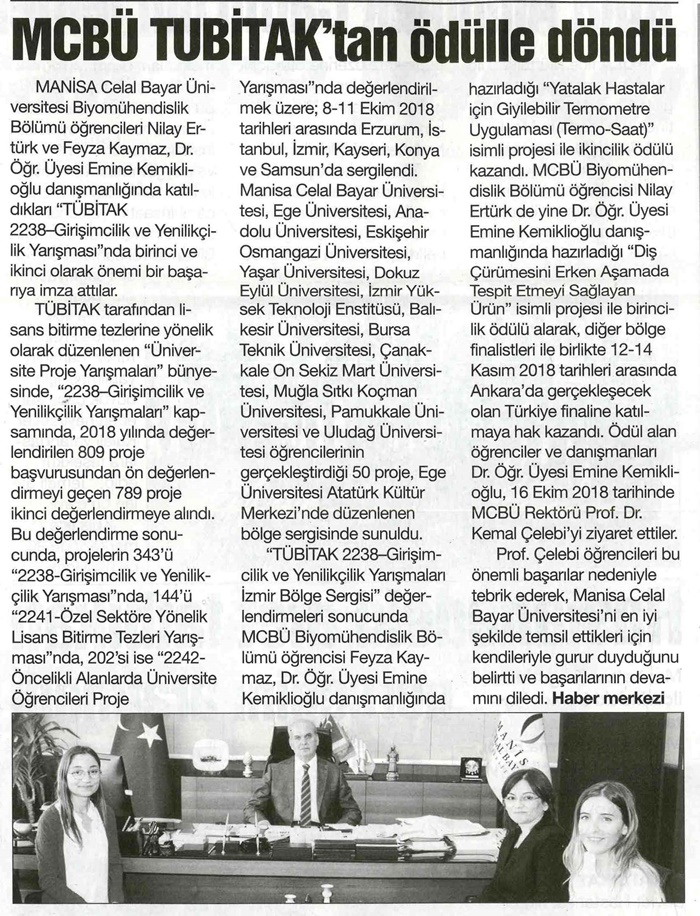 MCBÜ TUBİTAK'tan ödülle döndü

MANİSA Celal Bayar Üniversitesi Biyomühendislik Bölümü öğrencileri Nilay Ertürk ve Feyza Kaymaz, Dr. Öğr. Üyesi Emine Kemiklioğlu danışmanlığında katıldıkları "TÜBİTAK 2238–Girişimcilik ve Yenilikçilik Yarışması"nda birinci ve ikinci olarak önemi bir başarıya imza attılar.

TÜBİTAK tarafından lisans bitirme tezlerine yönelik olarak düzenlenen "Üniversite Proje Yarışmaları" bünyesinde, "2238–Girişimcilik ve Yenilikçilik Yarışmaları" kapsamında, 2018 yılında değerlendirilen 809 proje başvurusundan ön değerlendirmeyi geçen 789 proje ikinci değerlendirmeye alındı. Bu değerlendirme sonucunda, projelerin 343'ü "2238-Girişimcilik ve Yenilikçilik Yarışması"nda, 144'ü "2241-Özel Sektöre Yönelik Lisans Bitirme Tezleri Yarışması"nda, 202'si ise "2242-Öncelikli Alanlarda Üniversite Öğrencileri Proje Yarışması"nda değerlendirilmek üzere; 8-11 Ekim 2018 tarihleri arasında Erzurum, İstanbul, İzmir, Kayseri, Konya ve Samsun'da sergilendi. Manisa Celal Bayar Üniversitesi, Ege Üniversitesi, Anadolu Üniversitesi, Eskişehir Osmangazi Üniversitesi, Yaşar Üniversitesi, Dokuz Eylül Üniversitesi, İzmir Yüksek Teknoloji Enstitüsü, Balıkesir Üniversitesi, Bursa Teknik Üniversitesi, Çanakkale On Sekiz Mart Üniversitesi, Muğla Sıtkı Koçman Üniversitesi, Pamukkale Üniversitesi ve Uludağ Üniversitesi öğrencilerinin gerçekleştirdiği 50 proje, Ege Üniversitesi Atatürk Kültür Merkezi'nde düzenlenen bölge sergisinde sunuldu.

"TÜBİTAK 2238–Girişimcilik ve Yenilikçilik Yarışmaları İzmir Bölge Sergisi" değerlendirmeleri sonucunda MCBÜ Biyomühendislik Bölümü öğrencisi Feyza Kaymaz, Dr. Öğr. Üyesi Emine Kemiklioğlu danışmanlığında hazırladığı "Yatalak Hastalar için Giyilebilir Termometre Uygulaması (Termo-Saat)" isimli projesi ile ikincilik ödülü kazandı. MCBÜ Biyomühendislik Bölümü öğrencisi Nilay Ertürk de yine Dr. Öğr. Üyesi Emine Kemiklioğlu danışmanlığında hazırladığı "Diş Çürümesini Erken Aşamada Tespit Etmeyi Sağlayan Ürün" isimli projesi ile birincilik ödülü alarak, diğer bölge finalistleri ile birlikte 12-14 Kasım 2018 tarihleri arasında Ankara'da gerçekleşecek olan Türkiye finaline katılmaya hak kazandı. Ödül alan öğrenciler ve danışmanları Dr. Öğr. Üyesi Emine Kemiklioğlu, 16 Ekim 2018 tarihinde MCBÜ Rektörü Prof. Dr. Kemal Çelebi'yi ziyaret ettiler.

Prof. Çelebi öğrencileri bu önemli başarılar nedeniyle tebrik ederek, Manisa Celal Bayar Üniversitesi'ni en iyi şekilde temsil ettikleri için kendileriyle gurur duyduğunu belirtti ve başarılarının devamını diledi. Haber merkezi